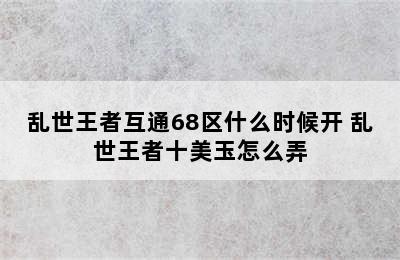 乱世王者互通68区什么时候开 乱世王者十美玉怎么弄